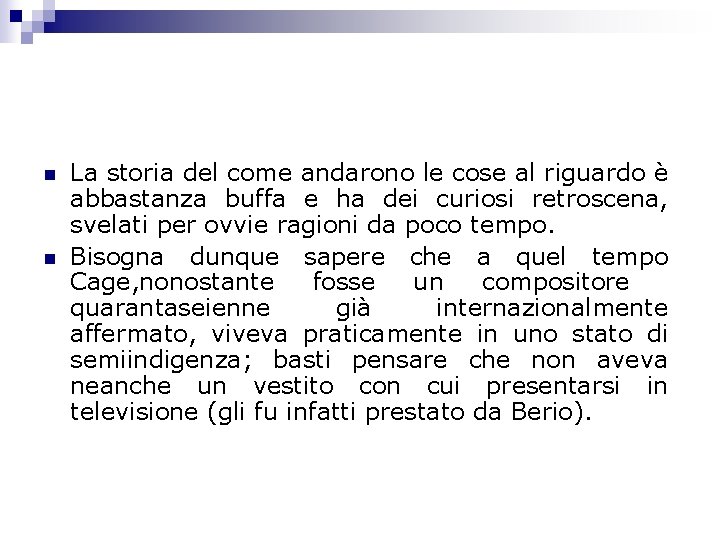 La storia del come andarono le cose al riguardo è abbastanza buffa e ha dei curiosi retroscena, svelati per ovvie ragioni da poco tempo.

Bisogna dunque sapere che a quel tempo Cage,nonostante fosse un compositore quarantaseienne già internazionalmente affermato, viveva praticamente in uno stato di semiindigenza; basti pensare che non aveva neanche un vestito con cui presentarsi in televisione (gli fu infatti prestato da Berio).